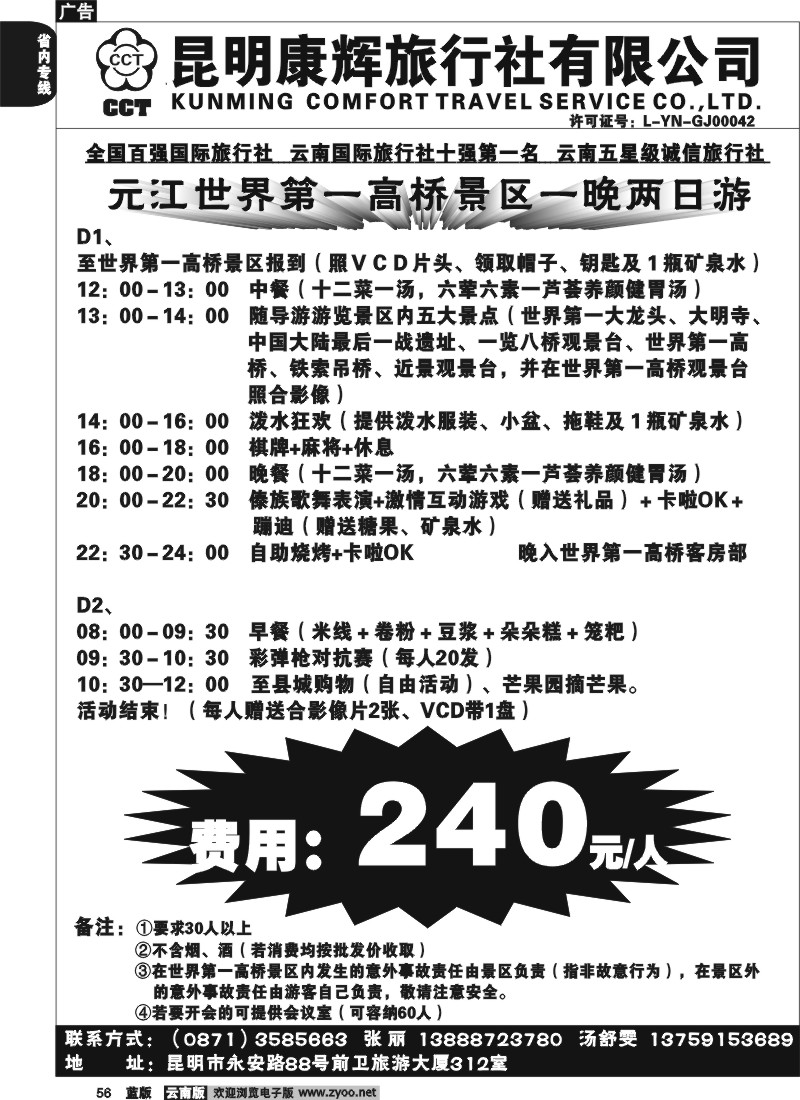 广告

省内专线

CCT
CCT
昆明康辉旅行社有限公司
KUNMING COMFORT TRAVEL SERVICE CO.,LTD.
许可证号：L-YN-GJ00042

全国百强国际旅行社 云南国际旅行社十强第一名 云南五星级诚信旅行社

元江世界第一高桥景区一晚两日游

D1、
至世界第一高桥景区报到（照VCD片头、领取帽子、钥匙及1瓶矿泉水）
12：00－13：00 中餐（十二菜一汤，六荤六素一芦荟养颜健胃汤）
13：00－14：00 随导游游览景区内五大景点（世界第一大龙头、大明寺、中国大陆最后一战遗址、一览八桥观景台、世界第一高桥、铁索吊桥、近景观景台，并在世界第一高桥观景台照合影像）
14：00－16：00 泼水狂欢（提供泼水服装、小盆、拖鞋及1瓶矿泉水）
16：00－18：00 棋牌+麻将+休息
18：00－20：00 晚餐（十二菜一汤，六荤六素一芦荟养颜健胃汤）
20：00－22：30 傣族歌舞表演+激情互动游戏（赠送礼品）+卡啦OK+蹦迪（赠送糖果、矿泉水）
22：30－24：00 自助烧烤+卡啦OK 晚入世界第一高桥客房部

D2、
08：00－09：30 早餐（米线+卷粉+豆浆+朵朵糕+笼粑）
09：30－10：30 彩弹枪对抗赛（每人20发）
10：30—12：00 至县城购物（自由活动）、芒果园摘芒果。
活动结束！（每人赠送合影像片2张、VCD带1盘）

费用：240元/人

备注：①要求30人以上
②不含烟、酒（若消费均按批发价收取）
③在世界第一高桥景区内发生的意外事故责任由景区负责（指非故意行为），在景区外的意外事故责任由游客自己负责，敬请注意安全。
④若要开会的可提供会议室（可容纳60人）

联系方式：（0871）3585663 张丽 13888723780 汤舒雯 13759153689
地 址：昆明市永安路88号前卫旅游大厦312室

56 蓝版 云南版 欢迎浏览电子版 www.zyoo.net